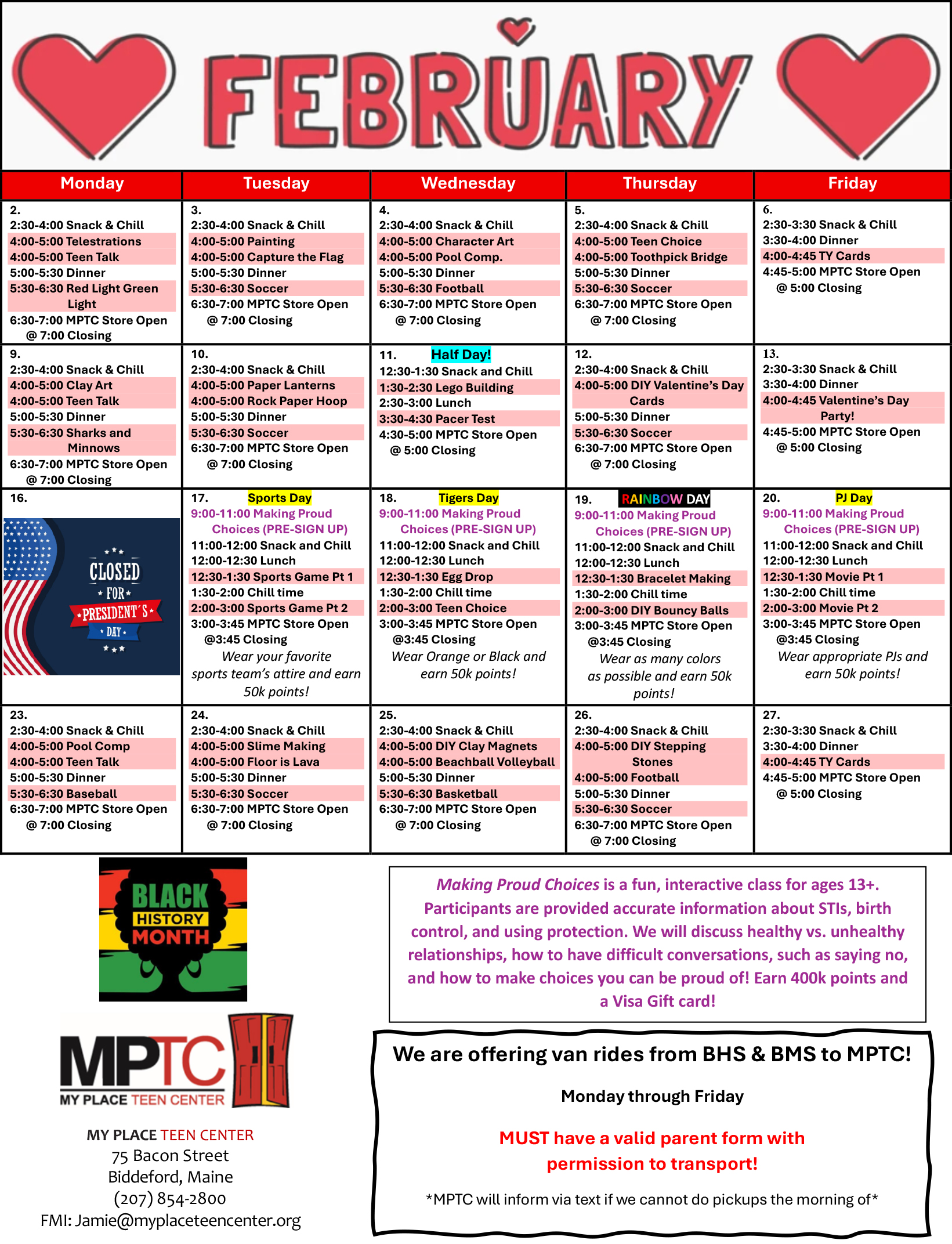 FEBRUARY

| Monday | Tuesday | Wednesday | Thursday | Friday |
|---|---|---|---|---|
| 2. 2:30-4:00 Snack & Chill 4:00-5:00 Telestrations 4:00-5:00 Teen Talk 5:00-5:30 Dinner 5:30-6:30 Red Light Green Light 6:30-7:00 MPTC Store Open @ 7:00 Closing | 3. 2:30-4:00 Snack & Chill 4:00-5:00 Painting 4:00-5:00 Capture the Flag 5:00-5:30 Dinner 5:30-6:30 Soccer 6:30-7:00 MPTC Store Open @ 7:00 Closing | 4. 2:30-4:00 Snack & Chill 4:00-5:00 Character Art 4:00-5:00 Pool Comp. 5:00-5:30 Dinner 5:30-6:30 Football 6:30-7:00 MPTC Store Open @ 7:00 Closing | 5. 2:30-4:00 Snack & Chill 4:00-5:00 Teen Choice 4:00-5:00 Toothpick Bridge 5:00-5:30 Dinner 5:30-6:30 Soccer 6:30-7:00 MPTC Store Open @ 7:00 Closing | 6. 2:30-3:30 Snack & Chill 3:30-4:00 Dinner 4:00-4:45 TY Cards 4:45-5:00 MPTC Store Open @ 5:00 Closing |
| 9. 2:30-4:00 Snack & Chill 4:00-5:00 Clay Art 4:00-5:00 Teen Talk 5:00-5:30 Dinner 5:30-6:30 Sharks and Minnows 6:30-7:00 MPTC Store Open @ 7:00 Closing | 10. 2:30-4:00 Snack & Chill 4:00-5:00 Paper Lanterns 4:00-5:00 Rock Paper Hoop 5:00-5:30 Dinner 5:30-6:30 Soccer 6:30-7:00 MPTC Store Open @ 7:00 Closing | 11. Half Day! 12:30-1:30 Snack and Chill 1:30-2:30 Lego Building 2:30-3:00 Lunch 3:30-4:30 Pacer Test 4:30-5:00 MPTC Store Open @ 5:00 Closing | 12. 2:30-4:00 Snack & Chill 4:00-5:00 DIY Valentine's Day Cards 5:00-5:30 Dinner 5:30-6:30 Soccer 6:30-7:00 MPTC Store Open @ 7:00 Closing | 13. 2:30-3:30 Snack & Chill 3:30-4:00 Dinner 4:00-4:45 Valentine's Day Party! 4:45-5:00 MPTC Store Open @ 5:00 Closing |
| 16. CLOSED FOR PRESIDENT'S DAY | 17. Sports Day 9:00-11:00 Making Proud Choices (PRE-SIGN UP) 11:00-12:00 Snack and Chill 12:00-12:30 Lunch 12:30-1:30 Sports Game Pt 1 1:30-2:00 Chill time 2:00-3:00 Sports Game Pt 2 3:00-3:45 MPTC Store Open @3:45 Closing Wear your favorite sports team's attire and earn 50k points! | 18. Tigers Day 9:00-11:00 Making Proud Choices (PRE-SIGN UP) 11:00-12:00 Snack and Chill 12:00-12:30 Lunch 12:30-1:30 Egg Drop 1:30-2:00 Chill time 2:00-3:00 Teen Choice 3:00-3:45 MPTC Store Open @3:45 Closing Wear Orange or Black and earn 50k points! | 19. RAINBOW DAY 9:00-11:00 Making Proud Choices (PRE-SIGN UP) 11:00-12:00 Snack and Chill 12:00-12:30 Lunch 12:30-1:30 Bracelet Making 1:30-2:00 Chill time 2:00-3:00 DIY Bouncy Balls 3:00-3:45 MPTC Store Open @3:45 Closing Wear as many colors as possible and earn 50k points! | 20. PJ Day 9:00-11:00 Making Proud Choices (PRE-SIGN UP) 11:00-12:00 Snack and Chill 12:00-12:30 Lunch 12:30-1:30 Movie Pt 1 1:30-2:00 Chill time 2:00-3:00 Movie Pt 2 3:00-3:45 MPTC Store Open @3:45 Closing Wear appropriate PJs and earn 50k points! |
| 23. 2:30-4:00 Snack & Chill 4:00-5:00 Pool Comp 4:00-5:00 Teen Talk 5:00-5:30 Dinner 5:30-6:30 Baseball 6:30-7:00 MPTC Store Open @ 7:00 Closing | 24. 2:30-4:00 Snack & Chill 4:00-5:00 Slime Making 4:00-5:00 Floor is Lava 5:00-5:30 Dinner 5:30-6:30 Soccer 6:30-7:00 MPTC Store Open @ 7:00 Closing | 25. 2:30-4:00 Snack & Chill 4:00-5:00 DIY Clay Magnets 4:00-5:00 Beachball Volleyball 5:00-5:30 Dinner 5:30-6:30 Basketball 6:30-7:00 MPTC Store Open @ 7:00 Closing | 26. 2:30-4:00 Snack & Chill 4:00-5:00 DIY Stepping Stones 4:00-5:00 Football 5:00-5:30 Dinner 5:30-6:30 Soccer 6:30-7:00 MPTC Store Open @ 7:00 Closing | 27. 2:30-3:30 Snack & Chill 3:30-4:00 Dinner 4:00-4:45 TY Cards 4:45-5:00 MPTC Store Open @ 5:00 Closing |

BLACK HISTORY MONTH

MPTC
MY PLACE TEEN CENTER

MY PLACE TEEN CENTER
75 Bacon Street
Biddeford, Maine
(207) 854-2800
FMI: Jamie@myplaceteencenter.org

Making Proud Choices is a fun, interactive class for ages 13+. Participants are provided accurate information about STIs, birth control, and using protection. We will discuss healthy vs. unhealthy relationships, how to have difficult conversations, such as saying no, and how to make choices you can be proud of! Earn 400k points and a Visa Gift card!

We are offering van rides from BHS & BMS to MPTC!

Monday through Friday

MUST have a valid parent form with permission to transport!

*MPTC will inform via text if we cannot do pickups the morning of*